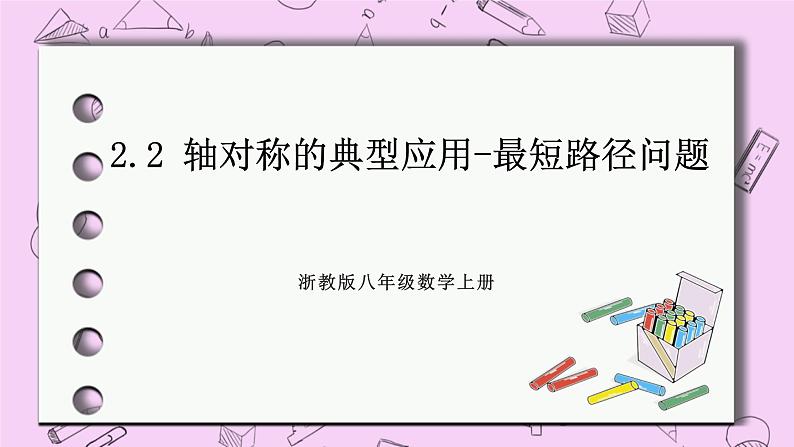 2.2 轴对称的典型应用-最短路径问题

浙教版八年级数学上册